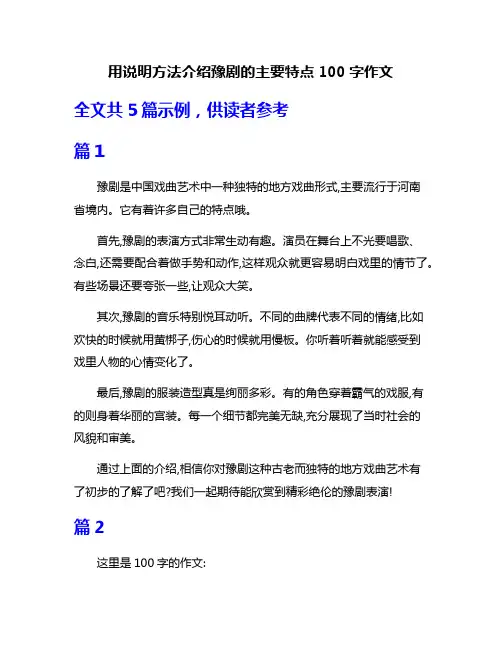 用说明方法介绍豫剧的主要特点 100 字作文

全文共 5 篇示例，供读者参考

篇 1

豫剧是中国戏曲艺术中一种独特的地方戏曲形式,主要流行于河南省境内。它有着许多自己的特点哦。

首先,豫剧的表演方式非常生动有趣。演员在舞台上不光要唱歌、念白,还需要配合着做手势和动作,这样观众就更容易明白戏里的情节了。有些场景还要夸张一些,让观众大笑。

其次,豫剧的音乐特别悦耳动听。不同的曲牌代表不同的情绪,比如欢快的时候就用黄梆子,伤心的时候就用慢板。你听着听着就能感受到戏里人物的心情变化了。

最后,豫剧的服装造型真是绚丽多彩。有的角色穿着霸气的戏服,有的则身着华丽的宫装。每一个细节都完美无缺,充分展现了当时社会的风貌和审美。

通过上面的介绍,相信你对豫剧这种古老而独特的地方戏曲艺术有了初步的了解了吧?我们一起期待能欣赏到精彩绝伦的豫剧表演!

篇 2

这里是 100 字的作文: